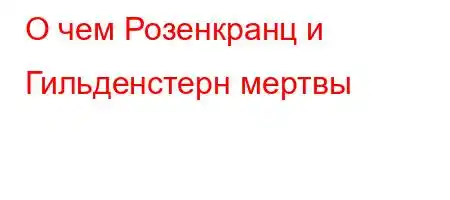 О чем Розенкранц и Гильденстерн мертвы